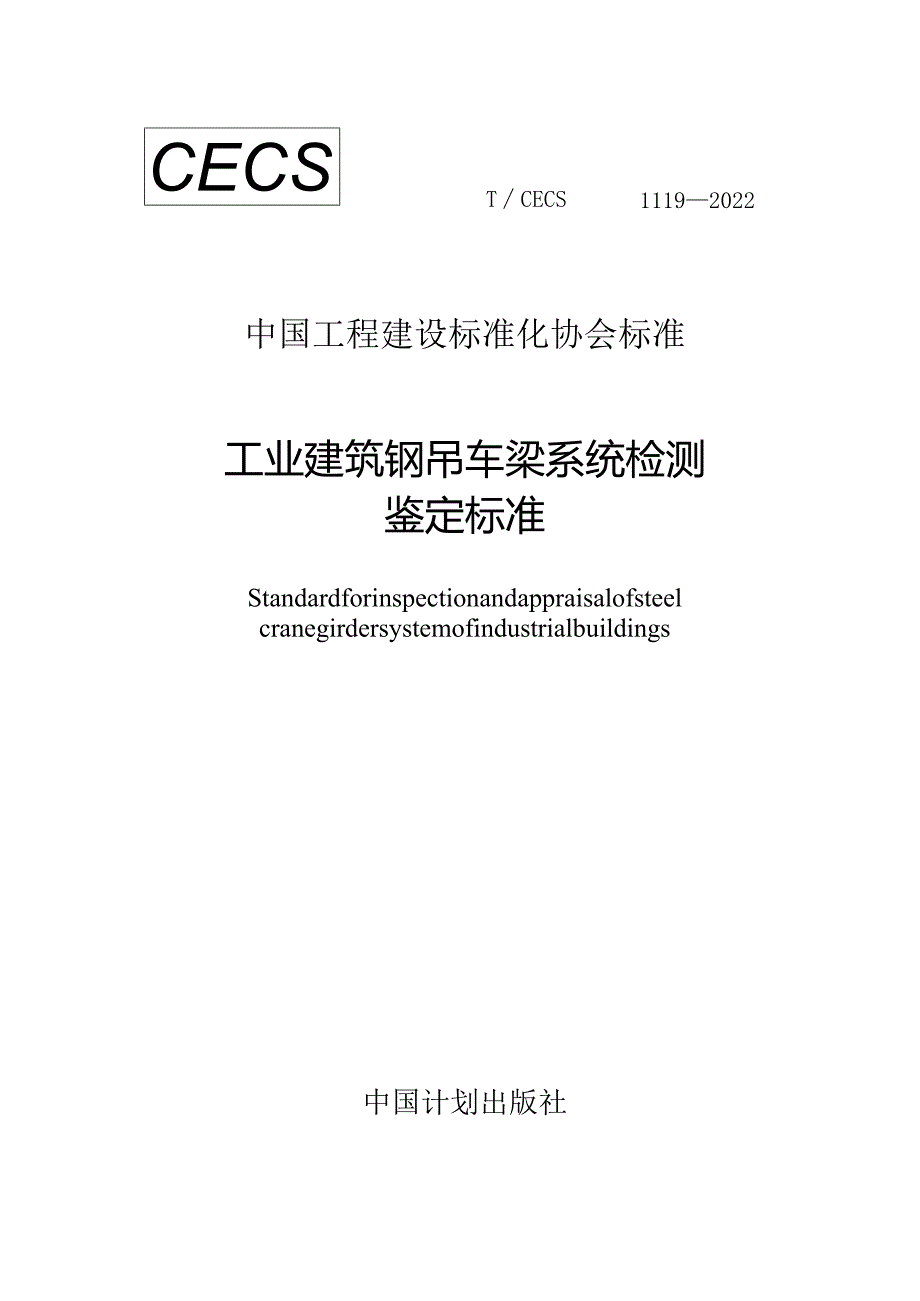 CECS

T / CECS 1119—2022

中国工程建设标准化协会标准

工业建筑钢吊车梁系统检测鉴定标准

Standardforinspectionandappraisalofsteel cranegirdersystemofindustrialbuildings

中国计划出版社